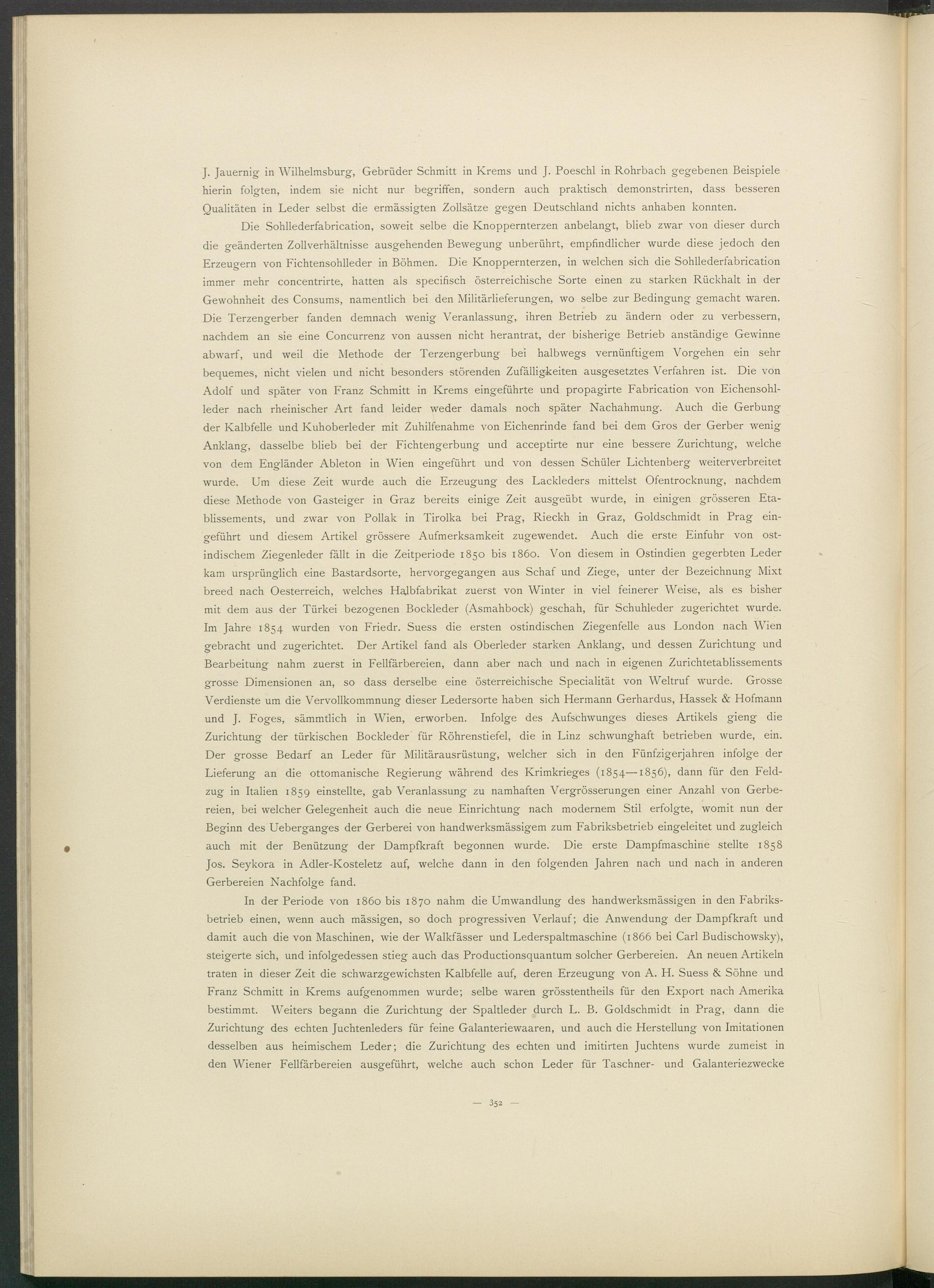 J. Jauernig in Wilhelmsburg, Gebrüder Schmitt in Krems und J. Poeschl in Rohrbach gegebenen Beispiele hierin folgten, indem sie nicht nur begriffen, sondern auch praktisch demonstrirten, dass besseren Qualitäten in Leder selbst die ermässigten Zollsätze gegen Deutschland nichts anhaben konnten.

Die Sohllederfabrication, soweit selbe die Knoppernterzen anbelangt, blieb zwar von dieser durch die geänderten Zollverhältnisse ausgehenden Bewegung unberührt, empfindlicher wurde diese jedoch den Erzeugern von Fichtensohlleder in Böhmen. Die Knoppernterzen, in welchen sich die Sohllederfabrication immer mehr concentrirte, hatten als specifisch österreichische Sorte einen zu starken Rückhalt in der Gewohnheit des Consums, namentlich bei den Militärlieferungen, wo selbe zur Bedingung gemacht waren. Die Terzengerber fanden demnach wenig Veranlassung, ihren Betrieb zu ändern oder zu verbessern, nachdem an sie eine Concurrenz von aussen nicht herantrat, der bisherige Betrieb anständige Gewinne abwarf, und weil die Methode der Terzengerbung bei halbwegs vernünftigem Vorgehen ein sehr bequemes, nicht vielen und nicht besonders störenden Zufälligkeiten ausgesetztes Verfahren ist. Die von Adolf und später von Franz Schmitt in Krems eingeführte und propagirte Fabrication von Eichensohlleder nach rheinischer Art fand leider weder damals noch später Nachahmung. Auch die Gerbung der Kalbfelle und Kuhoberleder mit Zuhilfenahme von Eichenrinde fand bei dem Gros der Gerber wenig Anklang, dasselbe blieb bei der Fichtengerbung und acceptirte nur eine bessere Zurichtung, welche von dem Engländer Ableton in Wien eingeführt und von dessen Schüler Lichtenberg weiterverbreitet wurde. Um diese Zeit wurde auch die Erzeugung des Lackleders mittelst Ofentrocknung, nachdem diese Methode von Gasteiger in Graz bereits einige Zeit ausgeübt wurde, in einigen grösseren Etablissements, und zwar von Pollak in Tirolka bei Prag, Rieckh in Graz, Goldschmidt in Prag eingeführt und diesem Artikel grössere Aufmerksamkeit zugewendet. Auch die erste Einfuhr von ostindischem Ziegenleder fällt in die Zeitperiode 1850 bis 1860. Von diesem in Ostindien gegerbten Leder kam ursprünglich eine Bastardsorte, hervorgegangen aus Schaf und Ziege, unter der Bezeichnung Mixt breed nach Oesterreich, welches Halbfabrikat zuerst von Winter in viel feinerer Weise, als es bisher mit dem aus der Türkei bezogenen Bockleder (Asmahbock) geschah, für Schuhleder zugerichtet wurde. Im Jahre 1854 wurden von Friedr. Suess die ersten ostindischen Ziegenfelle aus London nach Wien gebracht und zugerichtet. Der Artikel fand als Oberleder starken Anklang, und dessen Zurichtung und Bearbeitung nahm zuerst in Fellfärbereien, dann aber nach und nach in eigenen Zurichtetablissements grosse Dimensionen an, so dass derselbe eine österreichische Specialität von Weltruf wurde. Grosse Verdienste um die Vervollkommnung dieser Ledersorte haben sich Hermann Gerhardus, Hassek & Hofmann und J. Foges, sämmtlich in Wien, erworben. Infolge des Aufschwunges dieses Artikels gieng die Zurichtung der türkischen Bockleder für Röhrenstiefel, die in Linz schwunghaft betrieben wurde, ein. Der grosse Bedarf an Leder für Militärausrüstung, welcher sich in den Fünfzigerjahren infolge der Lieferung an die ottomanische Regierung während des Krimkrieges (1854—1856), dann für den Feldzug in Italien 1859 einstellte, gab Veranlassung zu namhaften Vergrösserungen einer Anzahl von Gerbereien, bei welcher Gelegenheit auch die neue Einrichtung nach modernem Stil erfolgte, womit nun der Beginn des Ueberganges der Gerberei von handwerksmässigem zum Fabriksbetrieb eingeleitet und zugleich auch mit der Benützung der Dampfkraft begonnen wurde. Die erste Dampfmaschine stellte 1858 Jos. Seykora in Adler-Kosteletz auf, welche dann in den folgenden Jahren nach und nach in anderen Gerbereien Nachfolge fand.

In der Periode von 1860 bis 1870 nahm die Umwandlung des handwerksmässigen in den Fabriksbetrieb einen, wenn auch mässigen, so doch progressiven Verlauf; die Anwendung der Dampfkraft und damit auch die von Maschinen, wie der Walkfässer und Lederspaltmaschine (1866 bei Carl Budischowsky), steigerte sich, und infolgedessen stieg auch das Productionsquantum solcher Gerbereien. An neuen Artikeln traten in dieser Zeit die schwarzgewichsten Kalbfelle auf, deren Erzeugung von A. H. Suess & Söhne und Franz Schmitt in Krems aufgenommen wurde; selbe waren grösstentheils für den Export nach Amerika bestimmt. Weiters begann die Zurichtung der Spaltleder durch L. B. Goldschmidt in Prag, dann die Zurichtung des echten Juchtenleders für feine Galanteriewaaren, und auch die Herstellung von Imitationen desselben aus heimischem Leder; die Zurichtung des echten und imitirten Juchtens wurde zumeist in den Wiener Fellfärbereien ausgeführt, welche auch schon Leder für Taschner- und Galanteriezwecke

— 352 —